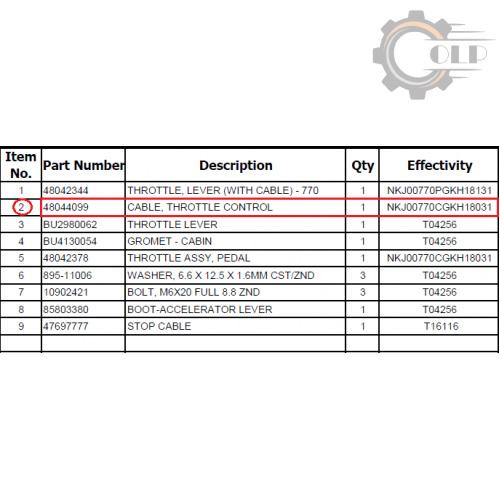 OLP

| Item No. | Part Number | Description | Qty | Effectivity |
|---|---|---|---|---|
| 1 | 48042344 | THROTTLE, LEVER (WITH CABLE) - 770 | 1 | NKJ00770PGKH18131 |
| 2 | 48044099 | CABLE, THROTTLE CONTROL | 1 | NKJ00770CGKH18031 |
| 3 | BU2980062 | THROTTLE LEVER | 1 | T04256 |
| 4 | BU4130054 | GROMET - CABIN | 1 | T04256 |
| 5 | 48042378 | THROTTLE ASSY, PEDAL | 1 | NKJ00770CGKH18031 |
| 6 | 895-11006 | WASHER, 6.6 X 12.5 X 1.6MM CST/ZND | 3 | T04256 |
| 7 | 10902421 | BOLT, M6X20 FULL 8.8 ZND | 3 | T04256 |
| 8 | 85803380 | BOOT-ACCELERATOR LEVER | 1 | T04256 |
| 9 | 47697777 | STOP CABLE | 1 | T16116 |
| | | | | |